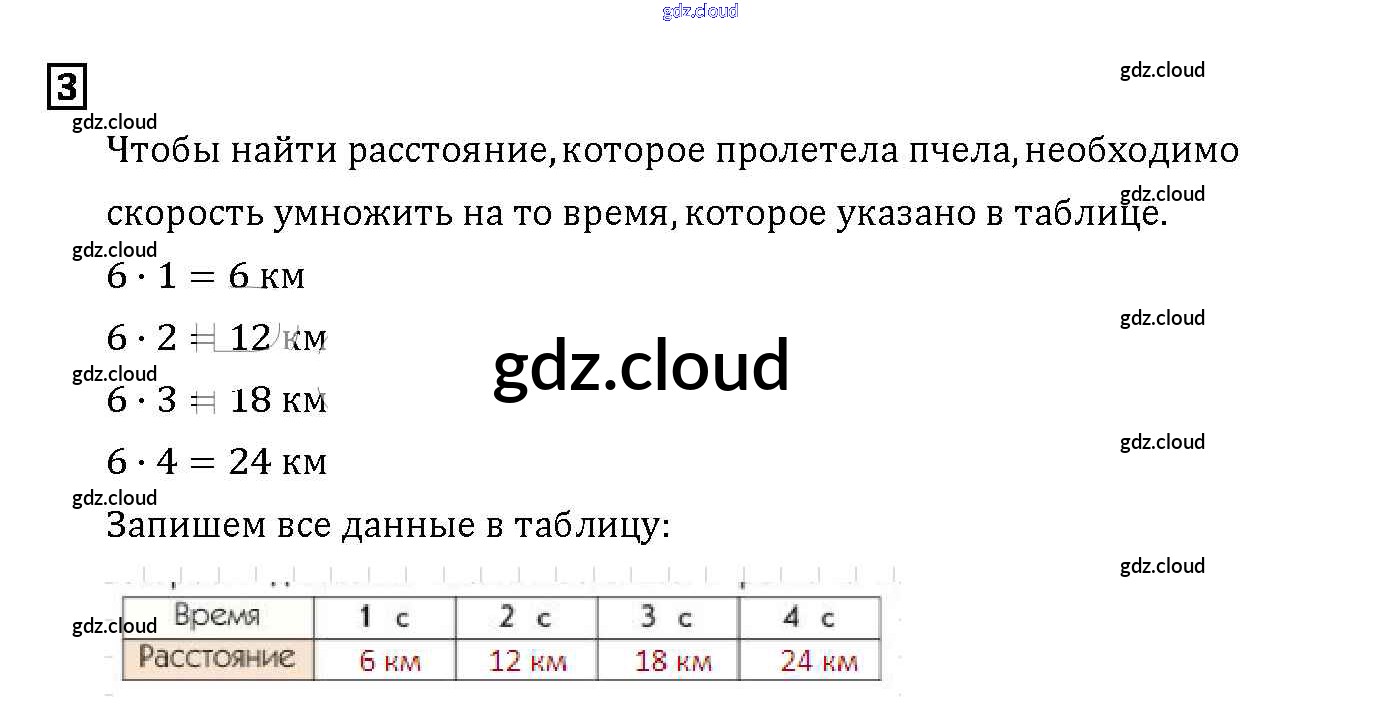 3

Чтобы найти расстояние, которое пролетела пчела, необходимо скорость умножить на то время, которое указано в таблице.

$6 \cdot 1 = 6$ км

$6 \cdot 2 = 12$ км

$6 \cdot 3 = 18$ км

$6 \cdot 4 = 24$ км

Запишем все данные в таблицу:

| Время | 1 с | 2 с | 3 с | 4 с |
|---|---|---|---|---|
| Расстояние | 6 км | 12 км | 18 км | 24 км |

gdz.cloud